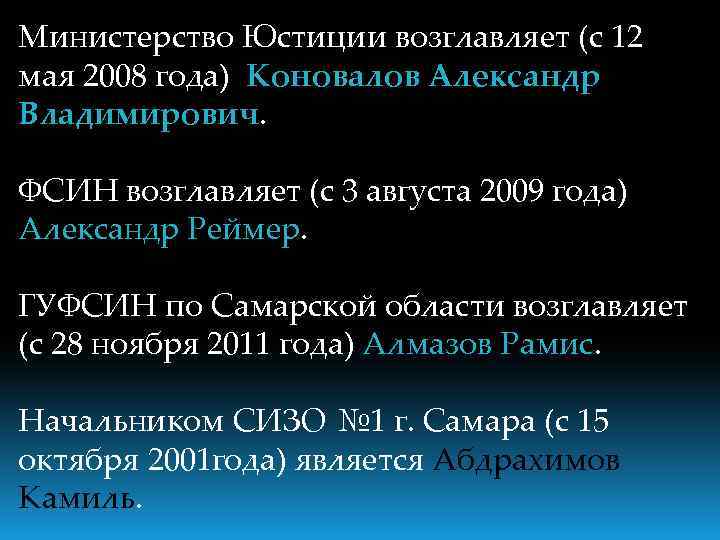 Министерство Юстиции возглавляет (с 12 мая 2008 года) Коновалов Александр Владимирович.

ФСИН возглавляет (с 3 августа 2009 года) Александр Реймер.

ГУФСИН по Самарской области возглавляет (с 28 ноября 2011 года) Алмазов Рамис.

Начальником СИЗО №1 г. Самара (с 15 октября 2001года) является Абдрахимов Камиль.